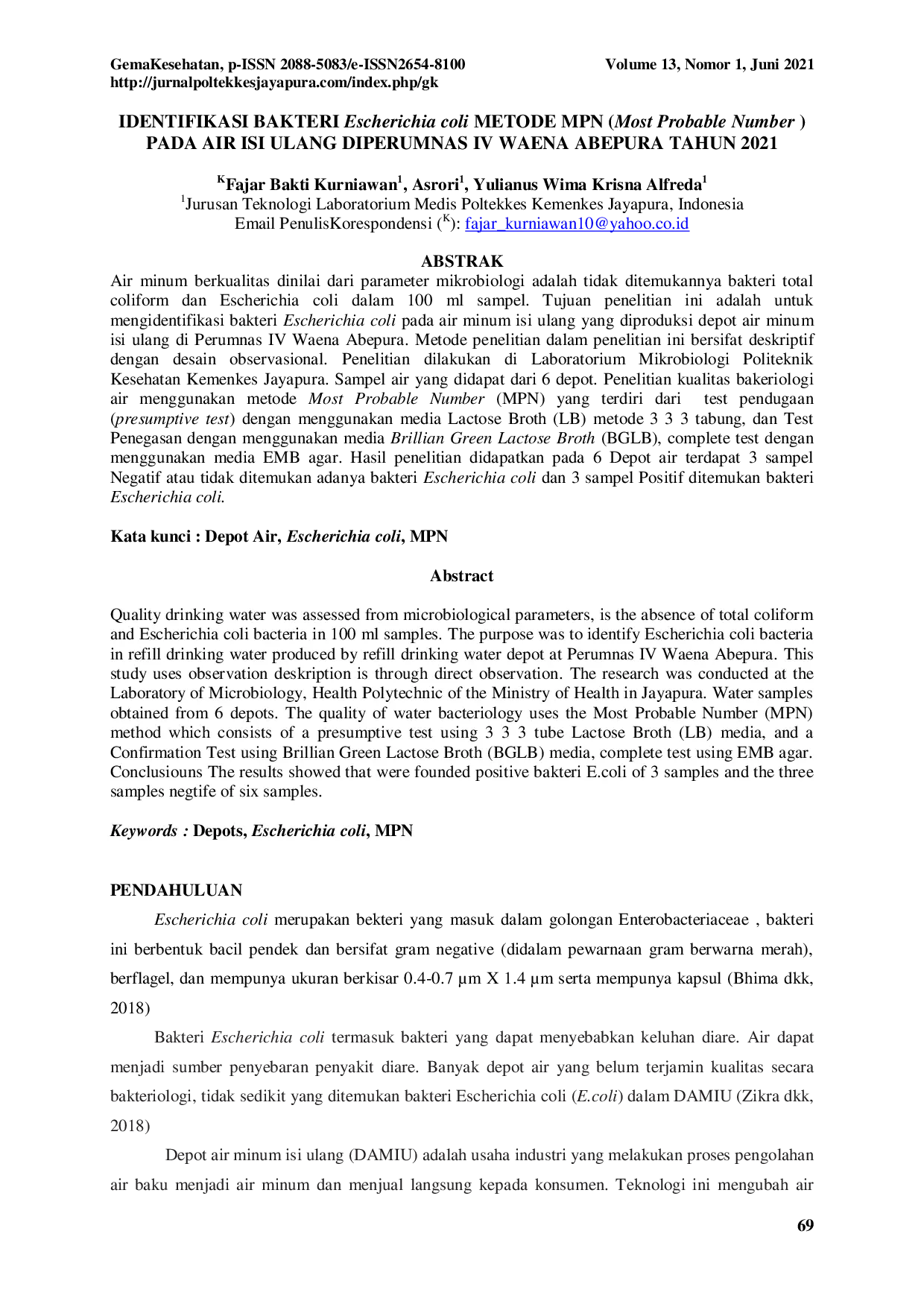 GemaKesehatan, p-ISSN 2088-5083/e-ISSN2654-8100
http://jurnalpoltekkesjayapura.com/index.php/gk

Volume 13, Nomor 1, Juni 2021

IDENTIFIKASI BAKTERI Escherichia coli METODE MPN (Most Probable Number ) PADA AIR ISI ULANG DIPERUMNAS IV WAENA ABEPURA TAHUN 2021

$^K$Fajar Bakti Kurniawan$^1$, Asrori$^1$, Yulianus Wima Krisna Alfreda$^1$
$^1$Jurusan Teknologi Laboratorium Medis Poltekkes Kemenkes Jayapura, Indonesia
Email PenulisKorespondensi ($^K$): fajar_kurniawan10@yahoo.co.id

ABSTRAK
Air minum berkualitas dinilai dari parameter mikrobiologi adalah tidak ditemukannya bakteri total coliform dan Escherichia coli dalam 100 ml sampel. Tujuan penelitian ini adalah untuk mengidentifikasi bakteri Escherichia coli pada air minum isi ulang yang diproduksi depot air minum isi ulang di Perumnas IV Waena Abepura. Metode penelitian dalam penelitian ini bersifat deskriptif dengan desain observasional. Penelitian dilakukan di Laboratorium Mikrobiologi Politeknik Kesehatan Kemenkes Jayapura. Sampel air yang didapat dari 6 depot. Penelitian kualitas bakeriologi air menggunakan metode Most Probable Number (MPN) yang terdiri dari test pendugaan (presumptive test) dengan menggunakan media Lactose Broth (LB) metode 3 3 3 tabung, dan Test Penegasan dengan menggunakan media Brillian Green Lactose Broth (BGLB), complete test dengan menggunakan media EMB agar. Hasil penelitian didapatkan pada 6 Depot air terdapat 3 sampel Negatif atau tidak ditemukan adanya bakteri Escherichia coli dan 3 sampel Positif ditemukan bakteri Escherichia coli.

Kata kunci : Depot Air, Escherichia coli, MPN

Abstract

Quality drinking water was assessed from microbiological parameters, is the absence of total coliform and Escherichia coli bacteria in 100 ml samples. The purpose was to identify Escherichia coli bacteria in refill drinking water produced by refill drinking water depot at Perumnas IV Waena Abepura. This study uses observation deskription is through direct observation. The research was conducted at the Laboratory of Microbiology, Health Polytechnic of the Ministry of Health in Jayapura. Water samples obtained from 6 depots. The quality of water bacteriology uses the Most Probable Number (MPN) method which consists of a presumptive test using 3 3 3 tube Lactose Broth (LB) media, and a Confirmation Test using Brillian Green Lactose Broth (BGLB) media, complete test using EMB agar. Conclusiouns The results showed that were founded positive bakteri E.coli of 3 samples and the three samples negtife of six samples.

Keywords : Depots, Escherichia coli, MPN

PENDAHULUAN
Escherichia coli merupakan bekteri yang masuk dalam golongan Enterobacteriaceae , bakteri ini berbentuk bacil pendek dan bersifat gram negative (didalam pewarnaan gram berwarna merah), berflagel, dan mempunya ukuran berkisar 0.4-0.7 µm X 1.4 µm serta mempunya kapsul (Bhima dkk, 2018)

Bakteri Escherichia coli termasuk bakteri yang dapat menyebabkan keluhan diare. Air dapat menjadi sumber penyebaran penyakit diare. Banyak depot air yang belum terjamin kualitas secara bakteriologi, tidak sedikit yang ditemukan bakteri Escherichia coli (E.coli) dalam DAMIU (Zikra dkk, 2018)

Depot air minum isi ulang (DAMIU) adalah usaha industri yang melakukan proses pengolahan air baku menjadi air minum dan menjual langsung kepada konsumen. Teknologi ini mengubah air

69